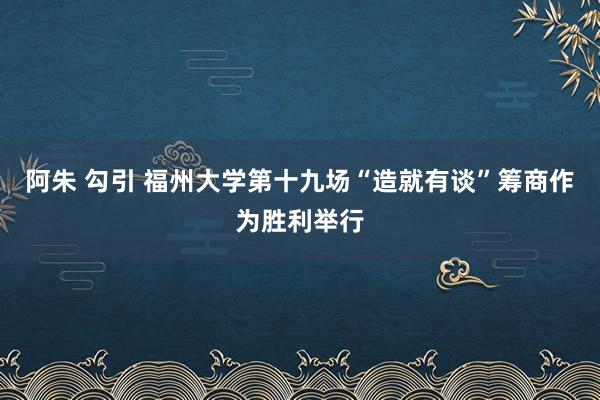 阿朱 勾引 福州大学第十九场“造就有谈”筹商作为胜利举行